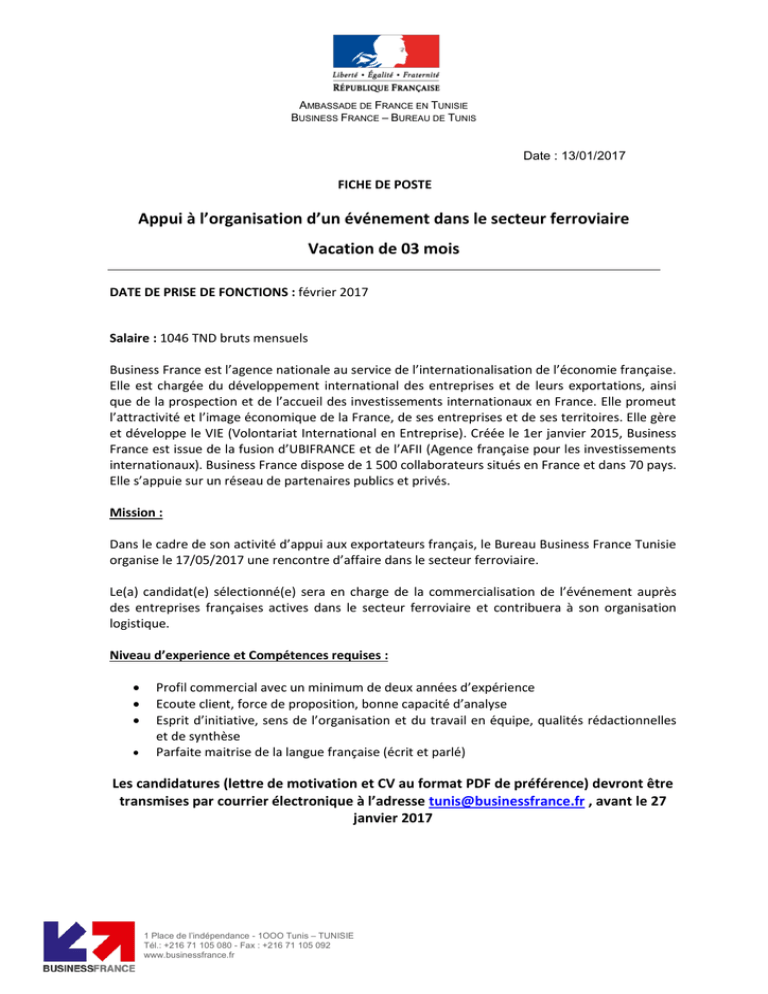 Liberté • Égalité • Fraternité
RÉPUBLIQUE FRANÇAISE

AMBASSADE DE FRANCE EN TUNISIE
BUSINESS FRANCE – BUREAU DE TUNIS

Date : 13/01/2017

FICHE DE POSTE

Appui à l'organisation d'un événement dans le secteur ferroviaire

Vacation de 03 mois

DATE DE PRISE DE FONCTIONS : février 2017

Salaire : 1046 TND bruts mensuels

Business France est l'agence nationale au service de l'internationalisation de l'économie française. Elle est chargée du développement international des entreprises et de leurs exportations, ainsi que de la prospection et de l'accueil des investissements internationaux en France. Elle promeut l'attractivité et l'image économique de la France, de ses entreprises et de ses territoires. Elle gère et développe le VIE (Volontariat International en Entreprise). Créée le 1er janvier 2015, Business France est issue de la fusion d'UBIFRANCE et de l'AFII (Agence française pour les investissements internationaux). Business France dispose de 1 500 collaborateurs situés en France et dans 70 pays. Elle s'appuie sur un réseau de partenaires publics et privés.

Mission :

Dans le cadre de son activité d'appui aux exportateurs français, le Bureau Business France Tunisie organise le 17/05/2017 une rencontre d'affaire dans le secteur ferroviaire.

Le(a) candidat(e) sélectionné(e) sera en charge de la commercialisation de l'événement auprès des entreprises françaises actives dans le secteur ferroviaire et contribuera à son organisation logistique.

Niveau d'experience et Compétences requises :

• Profil commercial avec un minimum de deux années d'expérience
• Ecoute client, force de proposition, bonne capacité d'analyse
• Esprit d'initiative, sens de l'organisation et du travail en équipe, qualités rédactionnelles et de synthèse
• Parfaite maitrise de la langue française (écrit et parlé)

Les candidatures (lettre de motivation et CV au format PDF de préférence) devront être transmises par courrier électronique à l'adresse tunis@businessfrance.fr , avant le 27 janvier 2017

BUSINESSFRANCE

1 Place de l'indépendance - 1OOO Tunis – TUNISIE
Tél.: +216 71 105 080 - Fax : +216 71 105 092
www.businessfrance.fr